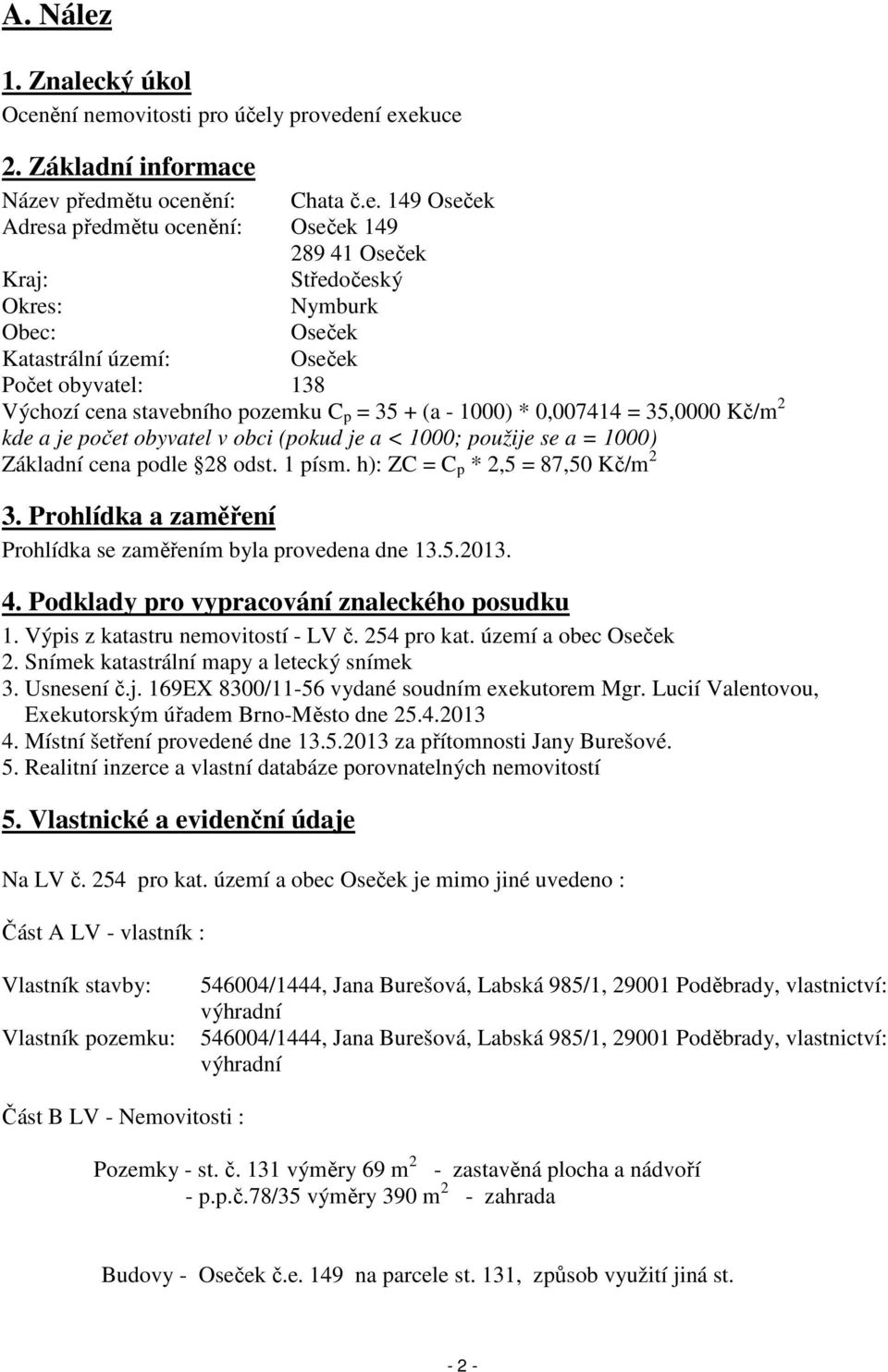 A. Nález

1. Znalecký úkol
Ocenění nemovitosti pro účely provedení exekuce

2. Základní informace
Název předmětu ocenění: Chata č.e. 149 Oseček
Adresa předmětu ocenění: Oseček 149
289 41 Oseček
Kraj: Středočeský
Okres: Nymburk
Obec: Oseček
Katastrální území: Oseček
Počet obyvatel: 138
Výchozí cena stavebního pozemku $C_p$ = 35 + (a - 1000) * 0,007414 = 35,0000 Kč/m$^2$
kde a je počet obyvatel v obci (pokud je a < 1000; použije se a = 1000)
Základní cena podle §28 odst. 1 písm. h): ZC = $C_p$ * 2,5 = 87,50 Kč/m$^2$

3. Prohlídka a zaměření
Prohlídka se zaměřením byla provedena dne 13.5.2013.

4. Podklady pro vypracování znaleckého posudku
1. Výpis z katastru nemovitostí - LV č. 254 pro kat. území a obec Oseček
2. Snímek katastrální mapy a letecký snímek
3. Usnesení č.j. 169EX 8300/11-56 vydané soudním exekutorem Mgr. Lucií Valentovou, Exekutorským úřadem Brno-Město dne 25.4.2013
4. Místní šetření provedené dne 13.5.2013 za přítomnosti Jany Burešové.
5. Realitní inzerce a vlastní databáze porovnatelných nemovitostí

5. Vlastnické a evidenční údaje

Na LV č. 254 pro kat. území a obec Oseček je mimo jiné uvedeno :

Část A LV - vlastník :

Vlastník stavby: 546004/1444, Jana Burešová, Labská 985/1, 29001 Poděbrady, vlastnictví: výhradní
Vlastník pozemku: 546004/1444, Jana Burešová, Labská 985/1, 29001 Poděbrady, vlastnictví: výhradní

Část B LV - Nemovitosti :

Pozemky - st. č. 131 výměry 69 m$^2$ - zastavěná plocha a nádvoří
- p.p.č.78/35 výměry 390 m$^2$ - zahrada

Budovy - Oseček č.e. 149 na parcele st. 131, způsob využití jiná st.

- 2 -